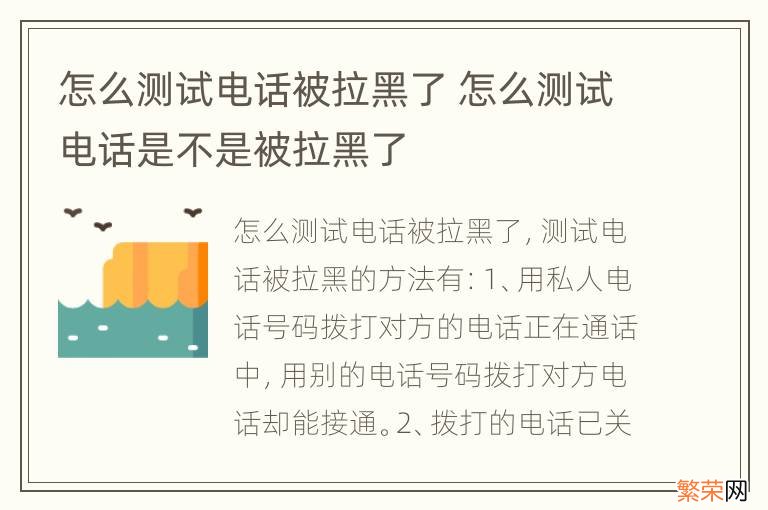 怎么测试电话被拉黑了 怎么测试电话是不是被拉黑了

怎么测试电话被拉黑了, 测试电话被拉黑的方法有: 1、用私人电话号码拨打对方的电话正在通话中, 用别的电话号码拨打对方电话却能接通。2、拨打的电话已关

繁荣网